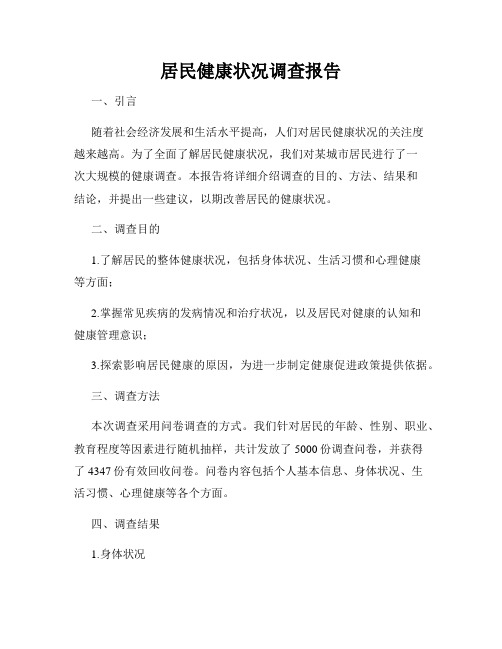 居民健康状况调查报告

一、引言

随着社会经济发展和生活水平提高，人们对居民健康状况的关注度越来越高。为了全面了解居民健康状况，我们对某城市居民进行了一次大规模的健康调查。本报告将详细介绍调查的目的、方法、结果和结论，并提出一些建议，以期改善居民的健康状况。

二、调查目的

1.了解居民的整体健康状况，包括身体状况、生活习惯和心理健康等方面；

2.掌握常见疾病的发病情况和治疗状况，以及居民对健康的认知和健康管理意识；

3.探索影响居民健康的原因，为进一步制定健康促进政策提供依据。

三、调查方法

本次调查采用问卷调查的方式。我们针对居民的年龄、性别、职业、教育程度等因素进行随机抽样，共计发放了 5000 份调查问卷，并获得了 4347 份有效回收问卷。问卷内容包括个人基本信息、身体状况、生活习惯、心理健康等各个方面。

四、调查结果

1.身体状况